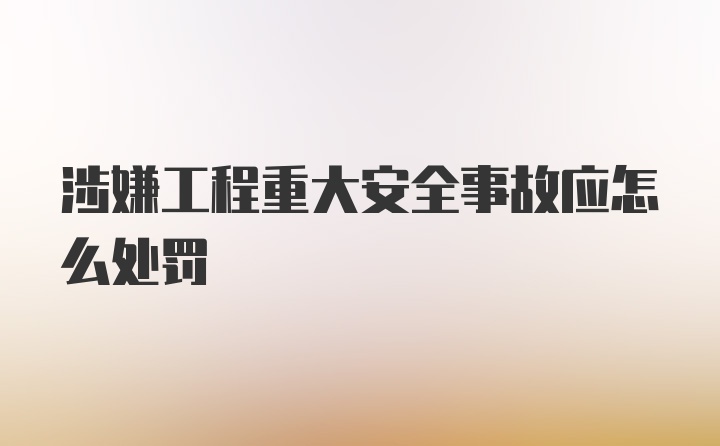 涉嫌工程重大安全事故应怎么处罚